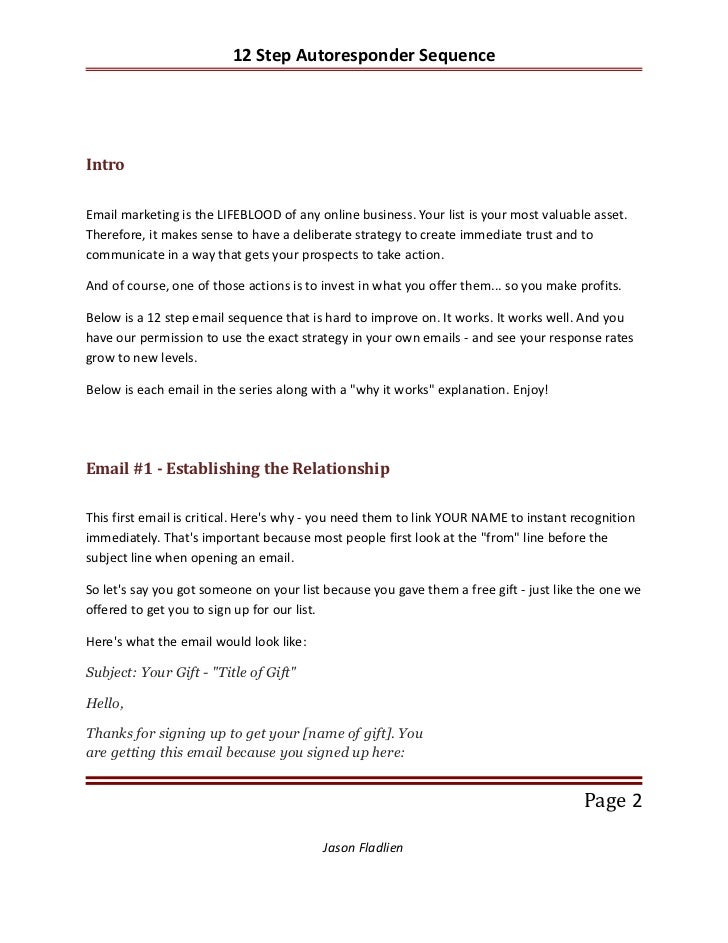 12 Step Autoresponder Sequence

Intro

Email marketing is the LIFEBLOOD of any online business. Your list is your most valuable asset. Therefore, it makes sense to have a deliberate strategy to create immediate trust and to communicate in a way that gets your prospects to take action.

And of course, one of those actions is to invest in what you offer them... so you make profits.

Below is a 12 step email sequence that is hard to improve on. It works. It works well. And you have our permission to use the exact strategy in your own emails - and see your response rates grow to new levels.

Below is each email in the series along with a "why it works" explanation. Enjoy!

Email #1 - Establishing the Relationship

This first email is critical. Here's why - you need them to link YOUR NAME to instant recognition immediately. That's important because most people first look at the "from" line before the subject line when opening an email.

So let's say you got someone on your list because you gave them a free gift - just like the one we offered to get you to sign up for our list.

Here's what the email would look like:

Subject: Your Gift - "Title of Gift"

Hello,

Thanks for signing up to get your [name of gift]. You are getting this email because you signed up here:

Page 2

Jason Fladlien